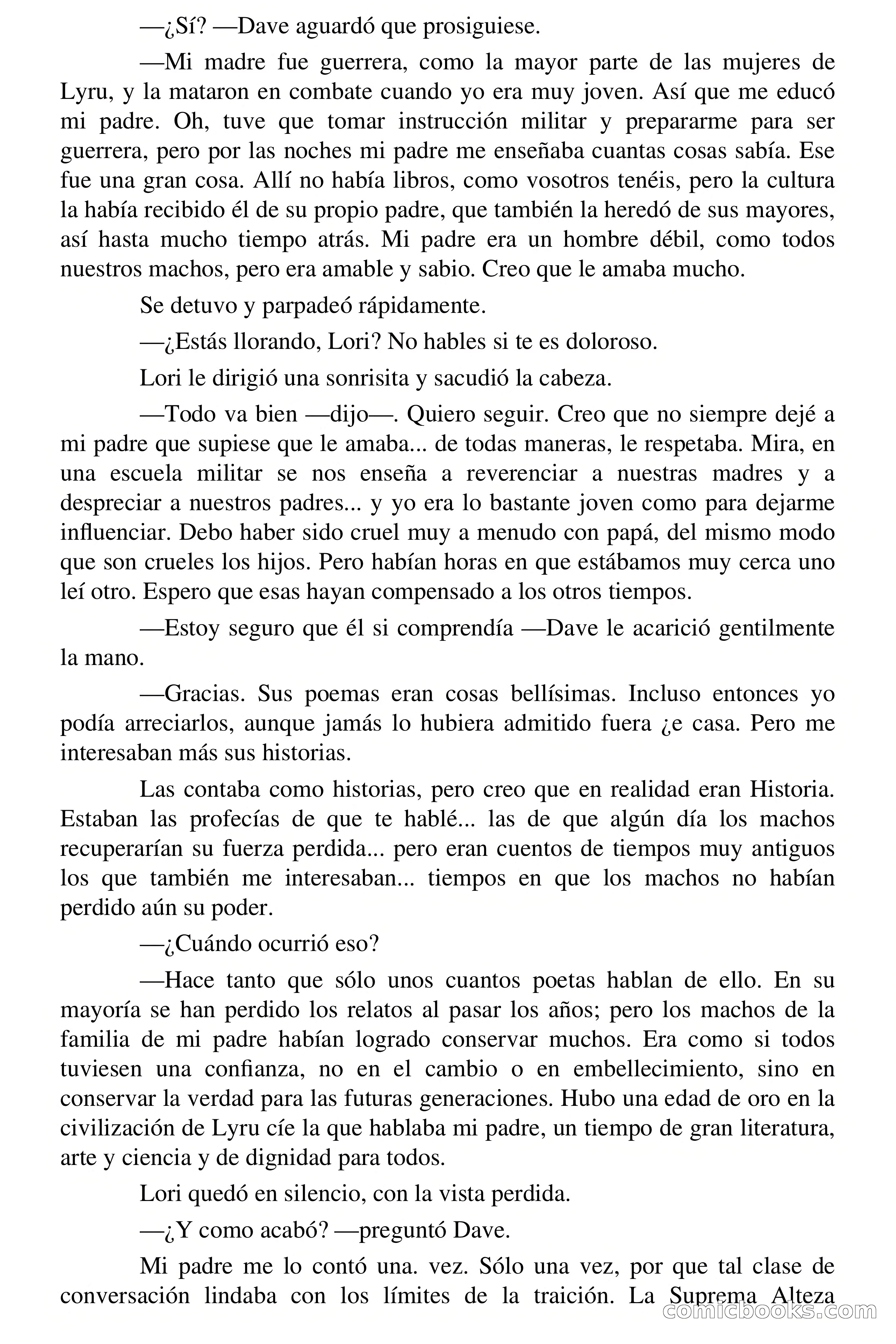 —¿Sí? —Dave aguardó que prosiguiese.

—Mi madre fue guerrera, como la mayor parte de las mujeres de Lyru, y la mataron en combate cuando yo era muy joven. Así que me educó mi padre. Oh, tuve que tomar instrucción militar y prepararme para ser guerrera, pero por las noches mi padre me enseñaba cuantas cosas sabía. Ese fue una gran cosa. Allí no había libros, como vosotros tenéis, pero la cultura la había recibido él de su propio padre, que también la heredó de sus mayores, así hasta mucho tiempo atrás. Mi padre era un hombre débil, como todos nuestros machos, pero era amable y sabio. Creo que le amaba mucho.

Se detuvo y parpadeó rápidamente.

—¿Estás llorando, Lori? No hables si te es doloroso.

Lori le dirigió una sonrisita y sacudió la cabeza.

—Todo va bien —dijo—. Quiero seguir. Creo que no siempre dejé a mi padre que supiese que le amaba... de todas maneras, le respetaba. Mira, en una escuela militar se nos enseña a reverenciar a nuestras madres y a despreciar a nuestros padres... y yo era lo bastante joven como para dejarme influenciar. Debo haber sido cruel muy a menudo con papá, del mismo modo que son crueles los hijos. Pero habían horas en que estábamos muy cerca uno leí otro. Espero que esas hayan compensado a los otros tiempos.

—Estoy seguro que él si comprendía —Dave le acarició gentilmente la mano.

—Gracias. Sus poemas eran cosas bellísimas. Incluso entonces yo podía arreciarlos, aunque jamás lo hubiera admitido fuera ¿e casa. Pero me interesaban más sus historias.

Las contaba como historias, pero creo que en realidad eran Historia. Estaban las profecías de que te hablé... las de que algún día los machos recuperarían su fuerza perdida... pero eran cuentos de tiempos muy antiguos los que también me interesaban... tiempos en que los machos no habían perdido aún su poder.

—¿Cuándo ocurrió eso?

—Hace tanto que sólo unos cuantos poetas hablan de ello. En su mayoría se han perdido los relatos al pasar los años; pero los machos de la familia de mi padre habían logrado conservar muchos. Era como si todos tuviesen una confianza, no en el cambio o en embellecimiento, sino en conservar la verdad para las futuras generaciones. Hubo una edad de oro en la civilización de Lyru cíe la que hablaba mi padre, un tiempo de gran literatura, arte y ciencia y de dignidad para todos.

Lori quedó en silencio, con la vista perdida.

—¿Y como acabó? —preguntó Dave.

Mi padre me lo contó una. vez. Sólo una vez, por que tal clase de conversación lindaba con los límites de la traición. La Suprema Alteza

comicbooks.com